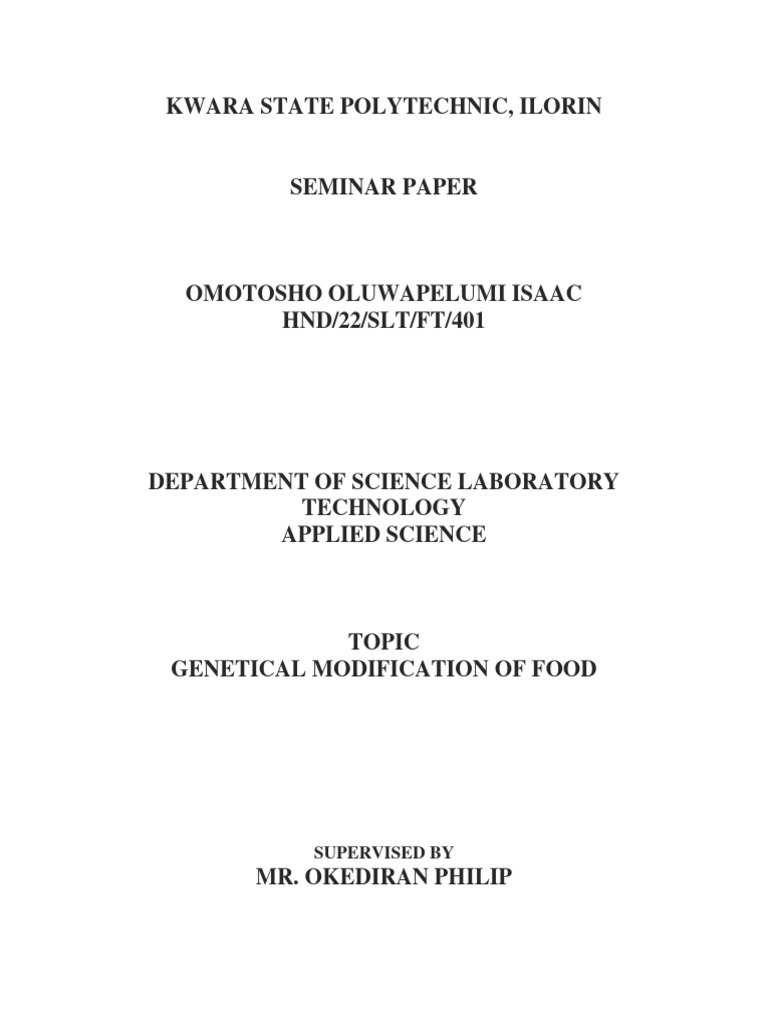 KWARA STATE POLYTECHNIC, ILORIN

SEMINAR PAPER

OMOTOSHO OLUWAPELUMI ISAAC
HND/22/SLT/FT/401

DEPARTMENT OF SCIENCE LABORATORY TECHNOLOGY
APPLIED SCIENCE

TOPIC
GENETICAL MODIFICATION OF FOOD

SUPERVISED BY
MR. OKEDIRAN PHILIP